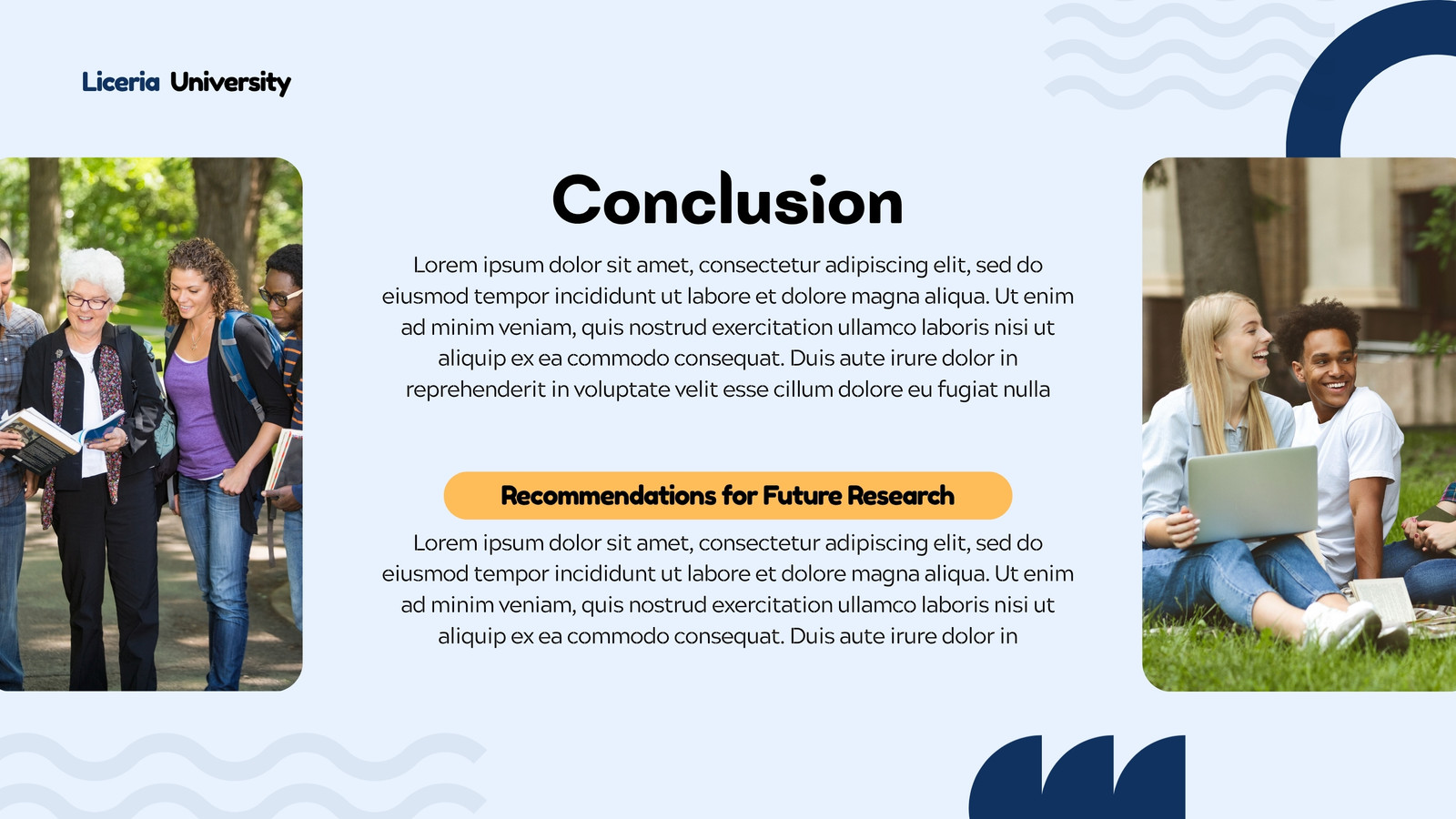 Liceria University

Conclusion

Lorem ipsum dolor sit amet, consectetur adipiscing elit, sed do eiusmod tempor incididunt ut labore et dolore magna aliqua. Ut enim ad minim veniam, quis nostrud exercitation ullamco laboris nisi ut aliquip ex ea commodo consequat. Duis aute irure dolor in reprehenderit in voluptate velit esse cillum dolore eu fugiat nulla

Recommendations for Future Research

Lorem ipsum dolor sit amet, consectetur adipiscing elit, sed do eiusmod tempor incididunt ut labore et dolore magna aliqua. Ut enim ad minim veniam, quis nostrud exercitation ullamco laboris nisi ut aliquip ex ea commodo consequat. Duis aute irure dolor in